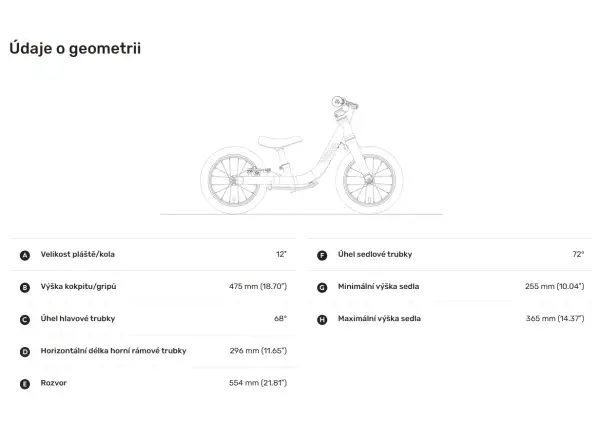 Údaje o geometrii

| | | |
|---|---|---|
| A | Velikost pláště/kola | 12" |
| B | Výška kokpitu/gripů | 475 mm (18.70") |
| C | Úhel hlavové trubky | 68° |
| D | Horizontální délka horní rámové trubky | 296 mm (11.65") |
| E | Rozvor | 554 mm (21.81") |

| | | |
|---|---|---|
| F | Úhel sedlové trubky | 72° |
| G | Minimální výška sedla | 255 mm (10.04") |
| H | Maximální výška sedla | 365 mm (14.37") |